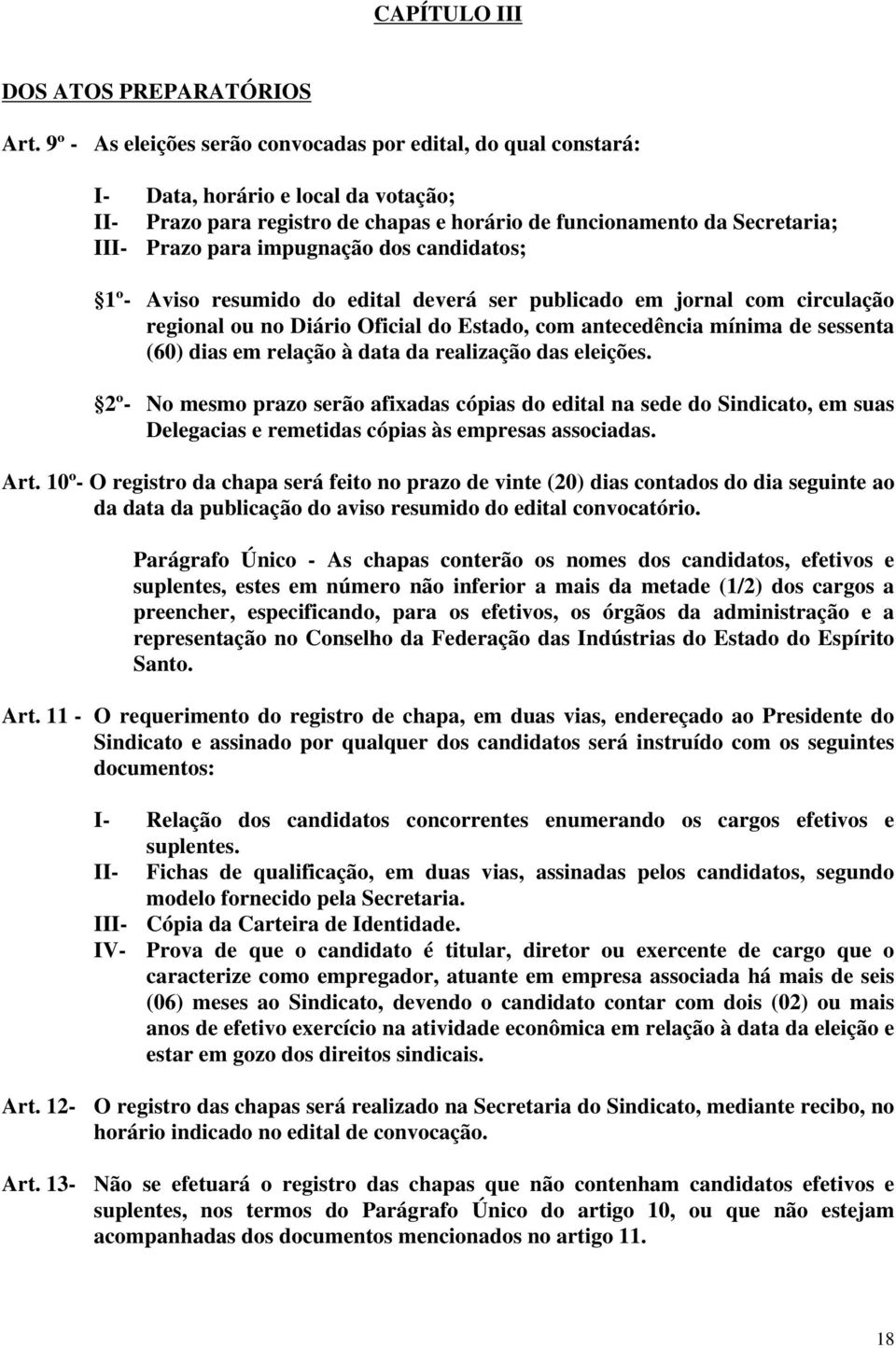 CAPÍTULO III

DOS ATOS PREPARATÓRIOS

Art. 9º - As eleições serão convocadas por edital, do qual constará:

I- Data, horário e local da votação;
II- Prazo para registro de chapas e horário de funcionamento da Secretaria;
III- Prazo para impugnação dos candidatos;

1º- Aviso resumido do edital deverá ser publicado em jornal com circulação regional ou no Diário Oficial do Estado, com antecedência mínima de sessenta (60) dias em relação à data da realização das eleições.

2º- No mesmo prazo serão afixadas cópias do edital na sede do Sindicato, em suas Delegacias e remetidas cópias às empresas associadas.

Art. 10º- O registro da chapa será feito no prazo de vinte (20) dias contados do dia seguinte ao da data da publicação do aviso resumido do edital convocatório.

Parágrafo Único - As chapas conterão os nomes dos candidatos, efetivos e suplentes, estes em número não inferior a mais da metade (1/2) dos cargos a preencher, especificando, para os efetivos, os órgãos da administração e a representação no Conselho da Federação das Indústrias do Estado do Espírito Santo.

Art. 11 - O requerimento do registro de chapa, em duas vias, endereçado ao Presidente do Sindicato e assinado por qualquer dos candidatos será instruído com os seguintes documentos:

I- Relação dos candidatos concorrentes enumerando os cargos efetivos e suplentes.
II- Fichas de qualificação, em duas vias, assinadas pelos candidatos, segundo modelo fornecido pela Secretaria.
III- Cópia da Carteira de Identidade.
IV- Prova de que o candidato é titular, diretor ou exercente de cargo que o caracterize como empregador, atuante em empresa associada há mais de seis (06) meses ao Sindicato, devendo o candidato contar com dois (02) ou mais anos de efetivo exercício na atividade econômica em relação à data da eleição e estar em gozo dos direitos sindicais.

Art. 12- O registro das chapas será realizado na Secretaria do Sindicato, mediante recibo, no horário indicado no edital de convocação.

Art. 13- Não se efetuará o registro das chapas que não contenham candidatos efetivos e suplentes, nos termos do Parágrafo Único do artigo 10, ou que não estejam acompanhadas dos documentos mencionados no artigo 11.

18